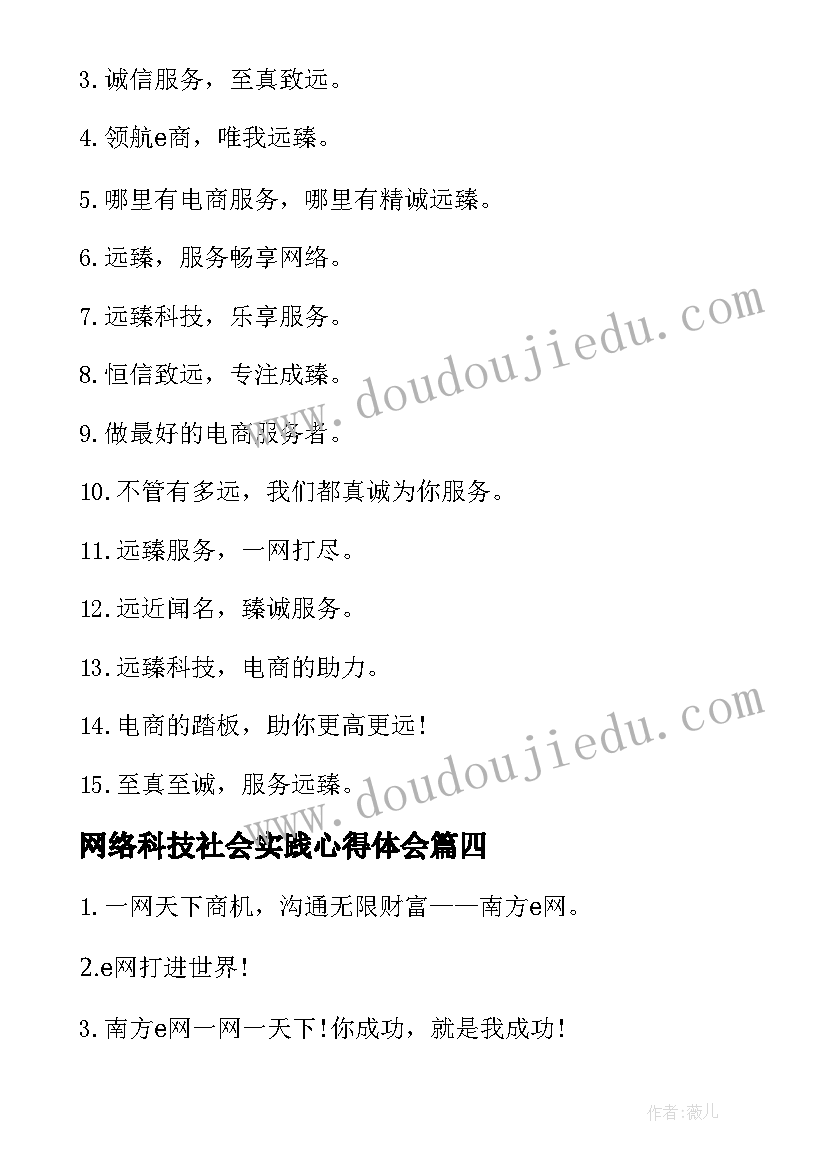 3.诚信服务，至真致远。

4.领航e商，唯我远臻。

5.哪里有电商服务，哪里有精诚远臻。

6.远臻，服务畅享网络。

7.远臻科技，乐享服务。

8.恒信致远，专注成臻。

9.做最好的电商服务者。

10.不管有多远，我们都真诚为你服务。

11.远臻服务，一网打尽。

12.远近闻名，臻诚服务。

13.远臻科技，电商的助力。

14.电商的踏板，助你更高更远!

15.至真至诚，服务远臻。

www.doudoujiedu.com

www.doudoujiedu.com

网络科技社会实践心得体会篇四

1.一网天下商机，沟通无限财富——南方e网。

2.e网打进世界!

3.南方e网一网一天下!你成功，就是我成功!

作者:薇儿